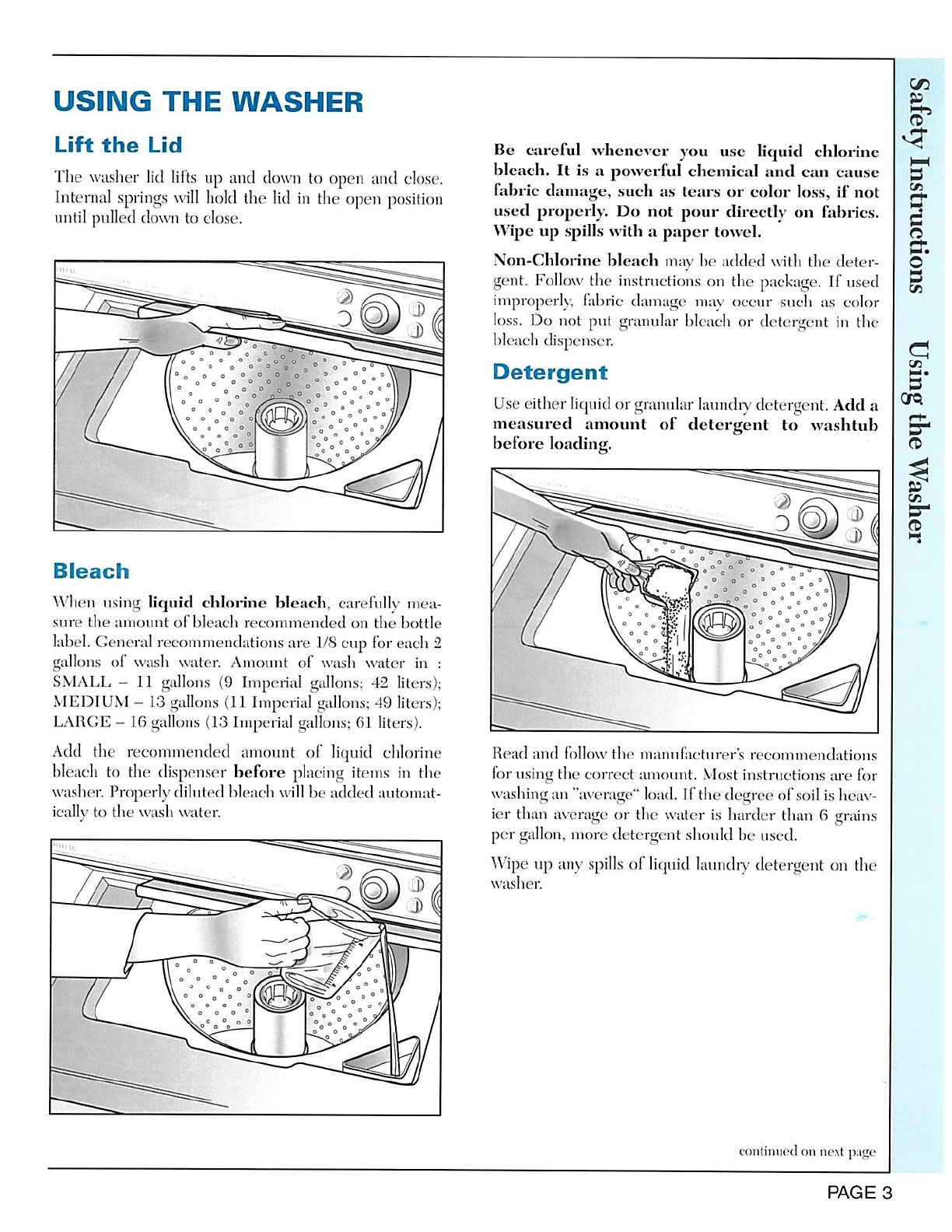 USING THE WASHER

Lift the Lid

The washer lid lifts up and down to open and close. Internal springs will hold the lid in the open position until pulled down to close.

Bleach

When using liquid chlorine bleach, carefully measure the amount of bleach recommended on the bottle label. General recommendations are 1/8 cup for each 2 gallons of wash water. Amount of wash water in : SMALL – 11 gallons (9 Imperial gallons; 42 liters); MEDIUM – 13 gallons (11 Imperial gallons; 49 liters); LARGE – 16 gallons (13 Imperial gallons; 61 liters).

Add the recommended amount of liquid chlorine bleach to the dispenser before placing items in the washer. Properly diluted bleach will be added automatically to the wash water.

Be careful whenever you use liquid chlorine bleach. It is a powerful chemical and can cause fabric damage, such as tears or color loss, if not used properly. Do not pour directly on fabrics. Wipe up spills with a paper towel.

Non-Chlorine bleach may be added with the detergent. Follow the instructions on the package. If used improperly, fabric damage may occur such as color loss. Do not put granular bleach or detergent in the bleach dispenser.

Detergent

Use either liquid or granular laundry detergent. Add a measured amount of detergent to washtub before loading.

Read and follow the manufacturer's recommendations for using the correct amount. Most instructions are for washing an "average" load. If the degree of soil is heavier than average or the water is harder than 6 grains per gallon, more detergent should be used.

Wipe up any spills of liquid laundry detergent on the washer.

continued on next page

Safety Instructions Using the Washer

PAGE 3